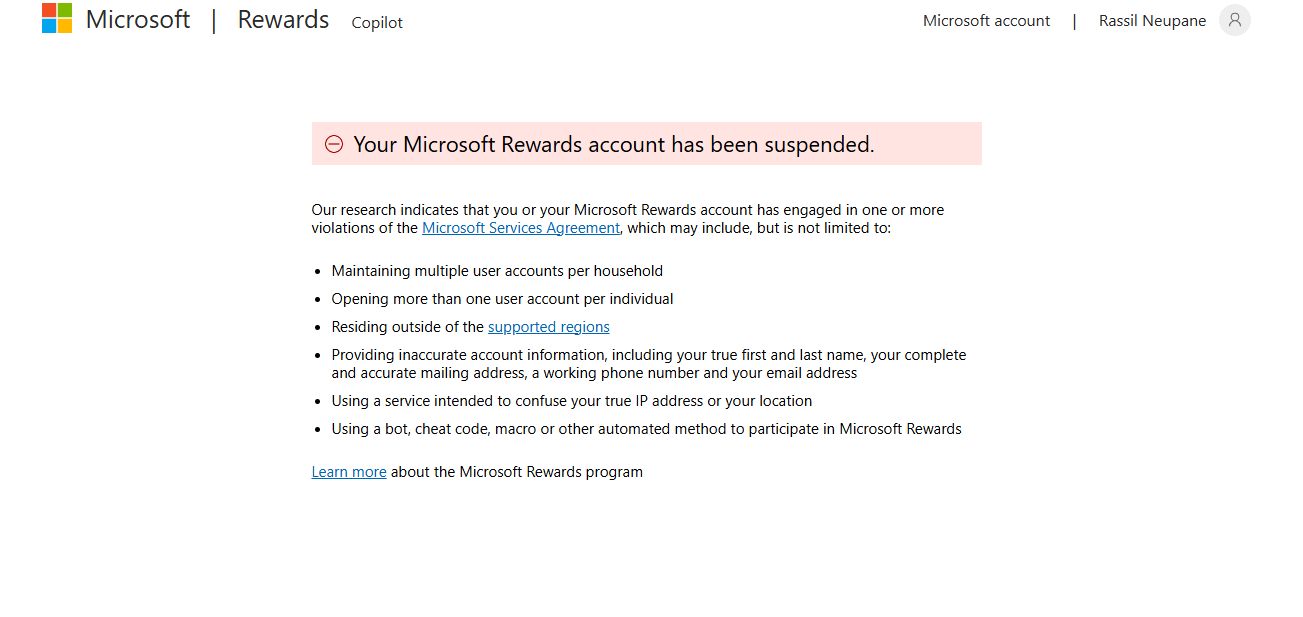 Microsoft | Rewards Copilot

Microsoft account | Rassil Neupane

Your Microsoft Rewards account has been suspended.

Our research indicates that you or your Microsoft Rewards account has engaged in one or more violations of the Microsoft Services Agreement, which may include, but is not limited to:

- Maintaining multiple user accounts per household
- Opening more than one user account per individual
- Residing outside of the supported regions
- Providing inaccurate account information, including your true first and last name, your complete and accurate mailing address, a working phone number and your email address
- Using a service intended to confuse your true IP address or your location
- Using a bot, cheat code, macro or other automated method to participate in Microsoft Rewards

Learn more about the Microsoft Rewards program